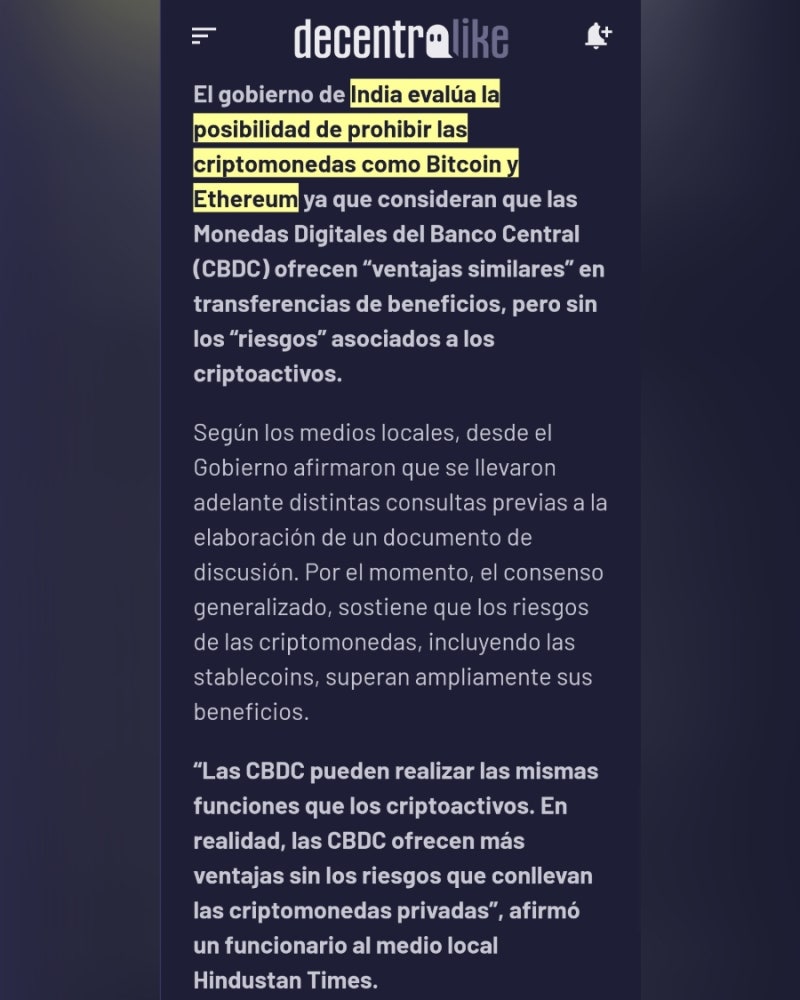 decentralike

El gobierno de India evalúa la posibilidad de prohibir las criptomonedas como Bitcoin y Ethereum ya que consideran que las Monedas Digitales del Banco Central (CBDC) ofrecen “ventajas similares” en transferencias de beneficios, pero sin los “riesgos” asociados a los criptoactivos.

Según los medios locales, desde el Gobierno afirmaron que se llevaron adelante distintas consultas previas a la elaboración de un documento de discusión. Por el momento, el consenso generalizado, sostiene que los riesgos de las criptomonedas, incluyendo las stablecoins, superan ampliamente sus beneficios.

“Las CBDC pueden realizar las mismas funciones que los criptoactivos. En realidad, las CBDC ofrecen más ventajas sin los riesgos que conllevan las criptomonedas privadas”, afirmó un funcionario al medio local Hindustan Times.